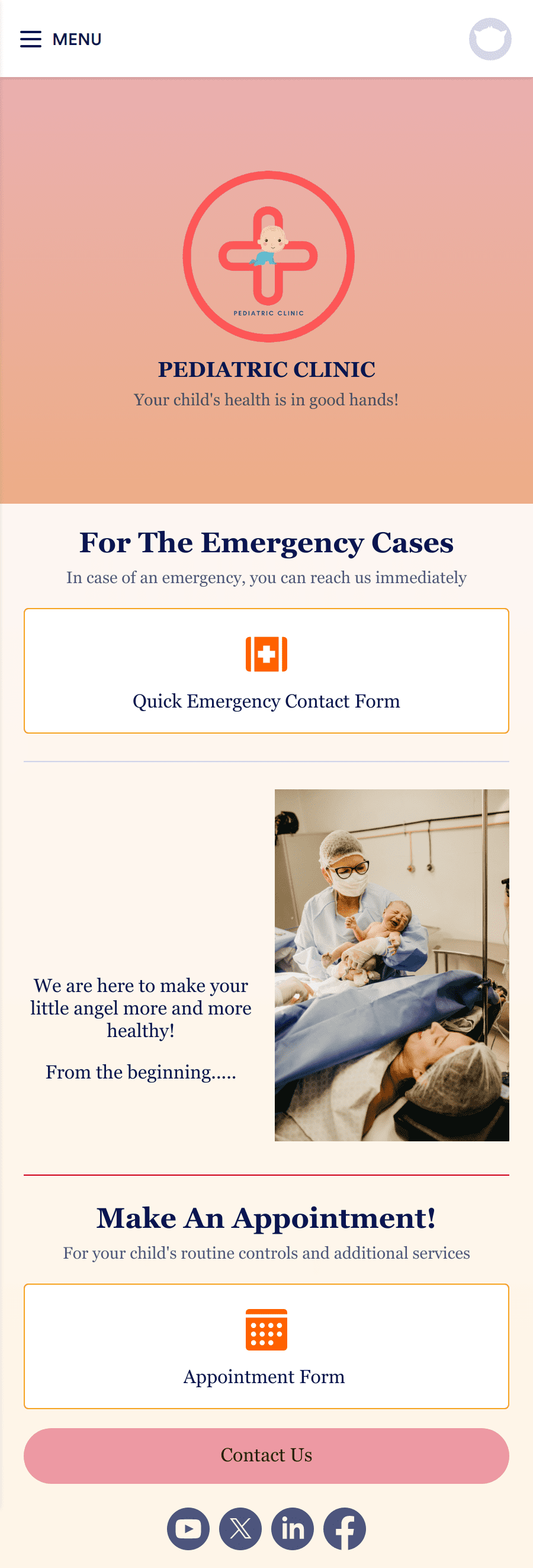 MENU

PEDIATRIC CLINIC

PEDIATRIC CLINIC
Your child's health is in good hands!

For The Emergency Cases
In case of an emergency, you can reach us immediately

Quick Emergency Contact Form

We are here to make your little angel more and more healthy!

From the beginning.....

Make An Appointment!
For your child's routine controls and additional services

Appointment Form

Contact Us